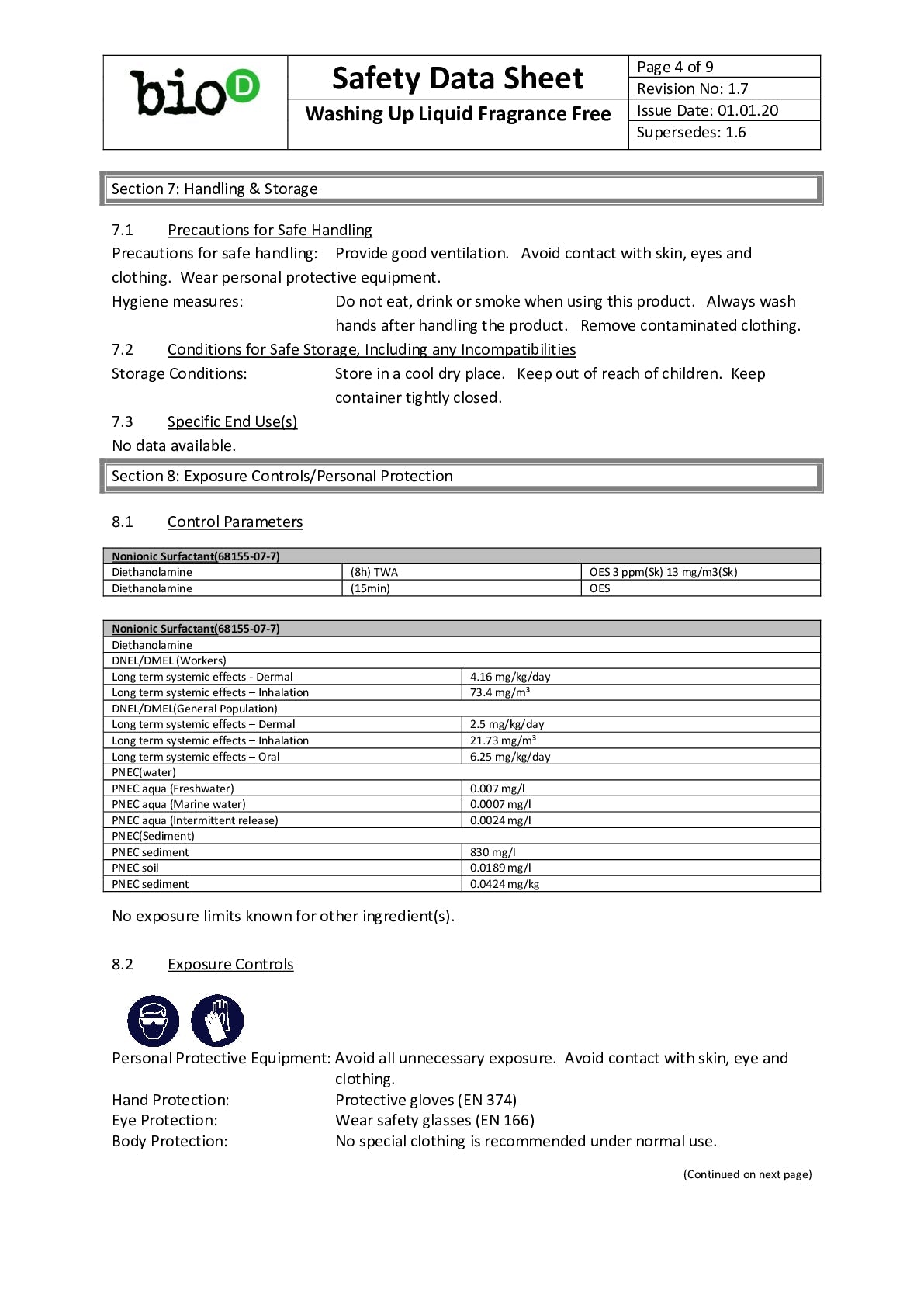 bio D

Safety Data Sheet
Washing Up Liquid Fragrance Free

Page 4 of 9
Revision No: 1.7
Issue Date: 01.01.20
Supersedes: 1.6

Section 7: Handling & Storage

7.1 Precautions for Safe Handling
Precautions for safe handling: Provide good ventilation. Avoid contact with skin, eyes and clothing. Wear personal protective equipment.
Hygiene measures: Do not eat, drink or smoke when using this product. Always wash hands after handling the product. Remove contaminated clothing.

7.2 Conditions for Safe Storage, Including any Incompatibilities
Storage Conditions: Store in a cool dry place. Keep out of reach of children. Keep container tightly closed.

7.3 Specific End Use(s)
No data available.

Section 8: Exposure Controls/Personal Protection

8.1 Control Parameters

| Nonionic Surfactant(68155-07-7) | | |
|---|---|---|
| Diethanolamine | (8h) TWA | OES 3 ppm(Sk) 13 mg/m3(Sk) |
| Diethanolamine | (15min) | OES |

| Nonionic Surfactant(68155-07-7) | |
|---|---|
| Diethanolamine | |
| DNEL/DMEL (Workers) | |
| Long term systemic effects - Dermal | 4.16 mg/kg/day |
| Long term systemic effects – Inhalation | 73.4 mg/m³ |
| DNEL/DMEL(General Population) | |
| Long term systemic effects – Dermal | 2.5 mg/kg/day |
| Long term systemic effects – Inhalation | 21.73 mg/m³ |
| Long term systemic effects – Oral | 6.25 mg/kg/day |
| PNEC(water) | |
| PNEC aqua (Freshwater) | 0.007 mg/l |
| PNEC aqua (Marine water) | 0.0007 mg/l |
| PNEC aqua (Intermittent release) | 0.0024 mg/l |
| PNEC(Sediment) | |
| PNEC sediment | 830 mg/l |
| PNEC soil | 0.0189 mg/l |
| PNEC sediment | 0.0424 mg/kg |

No exposure limits known for other ingredient(s).

8.2 Exposure Controls

Personal Protective Equipment: Avoid all unnecessary exposure. Avoid contact with skin, eye and clothing.
Hand Protection: Protective gloves (EN 374)
Eye Protection: Wear safety glasses (EN 166)
Body Protection: No special clothing is recommended under normal use.

(Continued on next page)